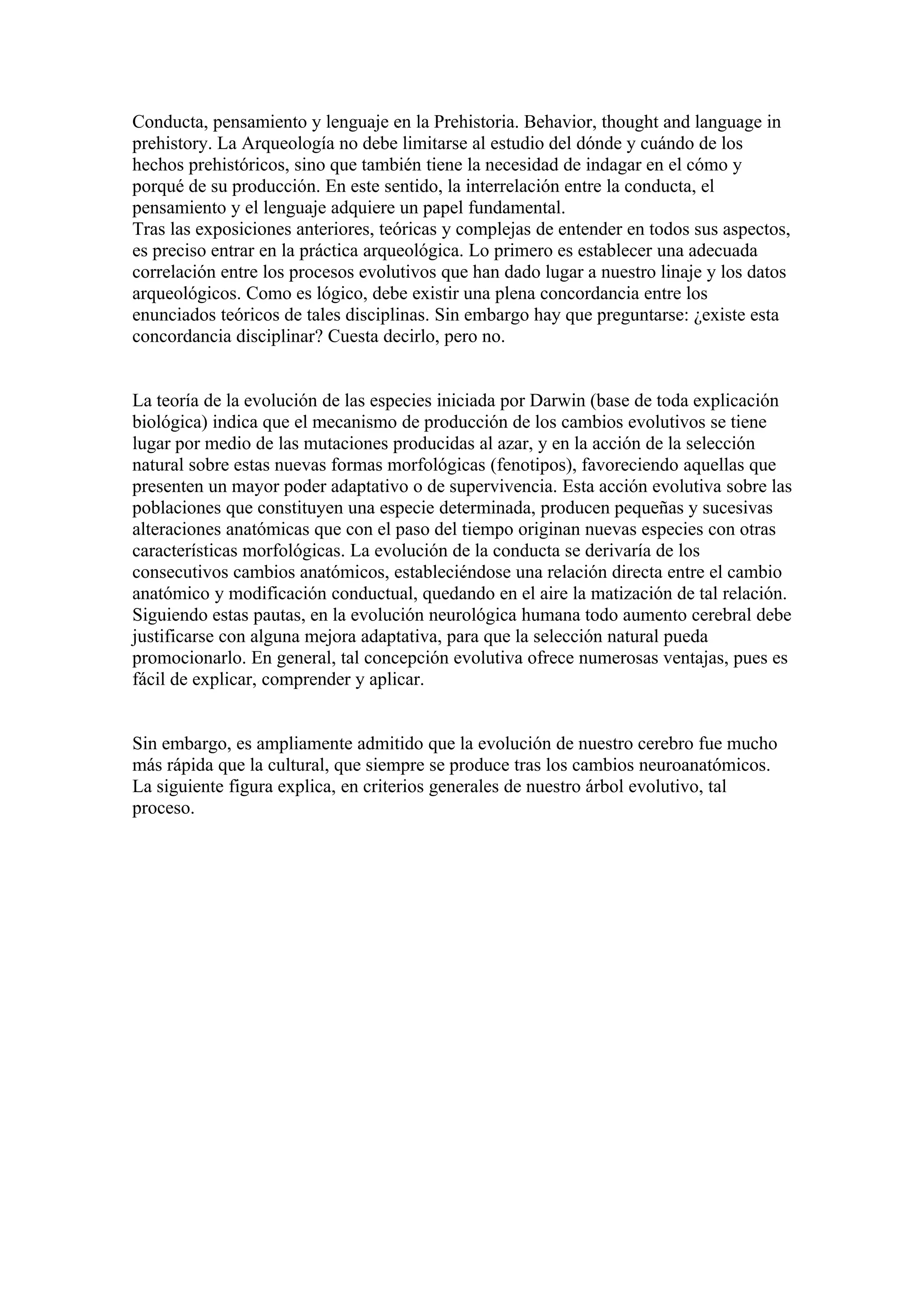 Conducta, pensamiento y lenguaje en la Prehistoria. Behavior, thought and language in prehistory. La Arqueología no debe limitarse al estudio del dónde y cuándo de los hechos prehistóricos, sino que también tiene la necesidad de indagar en el cómo y porqué de su producción. En este sentido, la interrelación entre la conducta, el pensamiento y el lenguaje adquiere un papel fundamental.
Tras las exposiciones anteriores, teóricas y complejas de entender en todos sus aspectos, es preciso entrar en la práctica arqueológica. Lo primero es establecer una adecuada correlación entre los procesos evolutivos que han dado lugar a nuestro linaje y los datos arqueológicos. Como es lógico, debe existir una plena concordancia entre los enunciados teóricos de tales disciplinas. Sin embargo hay que preguntarse: ¿existe esta concordancia disciplinar? Cuesta decirlo, pero no.

La teoría de la evolución de las especies iniciada por Darwin (base de toda explicación biológica) indica que el mecanismo de producción de los cambios evolutivos se tiene lugar por medio de las mutaciones producidas al azar, y en la acción de la selección natural sobre estas nuevas formas morfológicas (fenotipos), favoreciendo aquellas que presenten un mayor poder adaptativo o de supervivencia. Esta acción evolutiva sobre las poblaciones que constituyen una especie determinada, producen pequeñas y sucesivas alteraciones anatómicas que con el paso del tiempo originan nuevas especies con otras características morfológicas. La evolución de la conducta se derivaría de los consecutivos cambios anatómicos, estableciéndose una relación directa entre el cambio anatómico y modificación conductual, quedando en el aire la matización de tal relación. Siguiendo estas pautas, en la evolución neurológica humana todo aumento cerebral debe justificarse con alguna mejora adaptativa, para que la selección natural pueda promocionarlo. En general, tal concepción evolutiva ofrece numerosas ventajas, pues es fácil de explicar, comprender y aplicar.

Sin embargo, es ampliamente admitido que la evolución de nuestro cerebro fue mucho más rápida que la cultural, que siempre se produce tras los cambios neuroanatómicos. La siguiente figura explica, en criterios generales de nuestro árbol evolutivo, tal proceso.